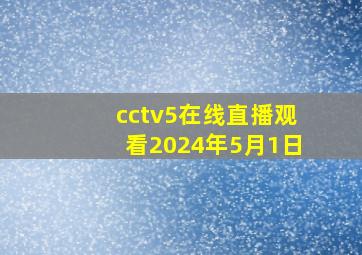 cctv5在线直播观看2024年5月1日